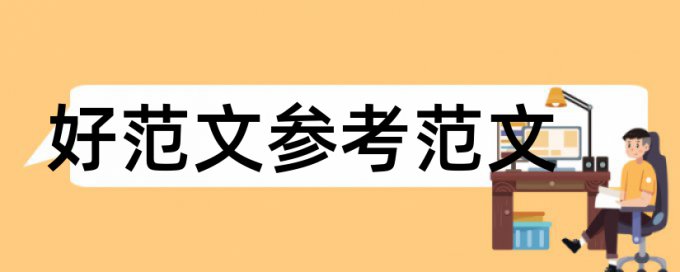 好范文参考范文